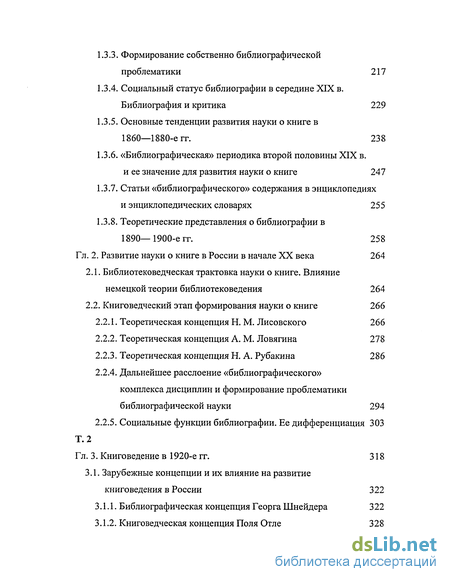 1.3.3. Формирование собственно библиографической проблематики 217

1.3.4. Социальный статус библиографии в середине XIX в. Библиография и критика 229

1.3.5. Основные тенденции развития науки о книге в 1860—1880-е гг. 238

1.3.6. «Библиографическая» периодика второй половины XIX в. и ее значение для развития науки о книге 247

1.3.7. Статьи «библиографического» содержания в энциклопедиях и энциклопедических словарях 255

1.3.8. Теоретические представления о библиографии в 1890— 1900-е гг. 258

Гл. 2. Развитие науки о книге в России в начале XX века 264

2.1. Библиотековедческая трактовка науки о книге. Влияние немецкой теории библиотековедения 264

2.2. Книговедческий этап формирования науки о книге 266

2.2.1. Теоретическая концепция Н. М. Лисовского 266

2.2.2. Теоретическая концепция А. М. Ловягина 278

2.2.3. Теоретическая концепция Н. А. Рубакина 286

2.2.4. Дальнейшее расслоение «библиографического» комплекса дисциплин и формирование проблематики библиографической науки 294

2.2.5. Социальные функции библиографии. Ее дифференциация 303

Т. 2

Гл. 3. Книговедение в 1920-е гг. 318

3.1. Зарубежные концепции и их влияние на развитие книговедения в России 322

3.1.1. Библиографическая концепция Георга Шнейдера 322

3.1.2. Книговедческая концепция Поля Отле 328

dsLib.net
библиотека диссертаций